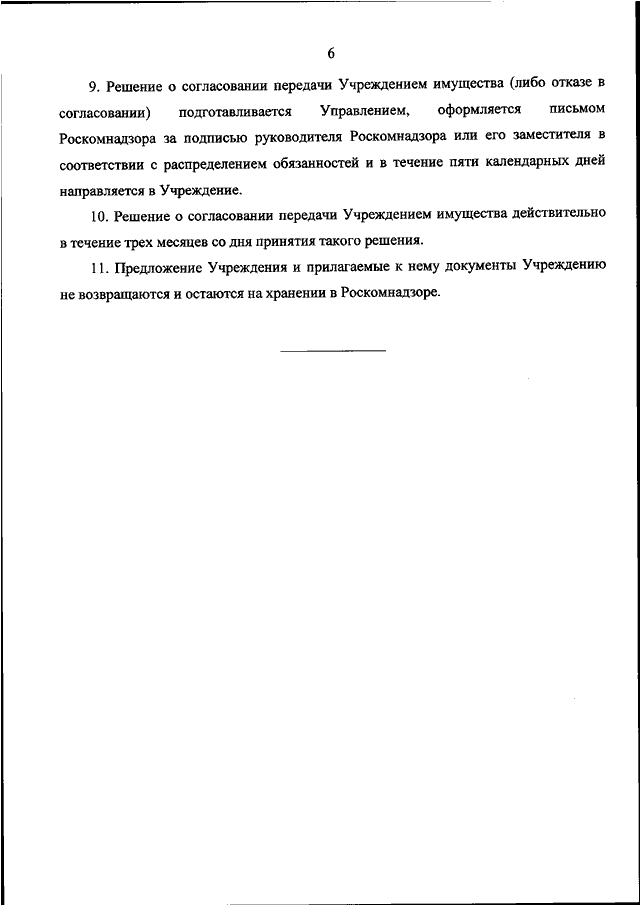 6

9. Решение о согласовании передачи Учреждением имущества (либо отказе в согласовании) подготавливается Управлением, оформляется письмом Роскомнадзора за подписью руководителя Роскомнадзора или его заместителя в соответствии с распределением обязанностей и в течение пяти календарных дней направляется в Учреждение.

10. Решение о согласовании передачи Учреждением имущества действительно в течение трех месяцев со дня принятия такого решения.

11. Предложение Учреждения и прилагаемые к нему документы Учреждению не возвращаются и остаются на хранении в Роскомнадзоре.